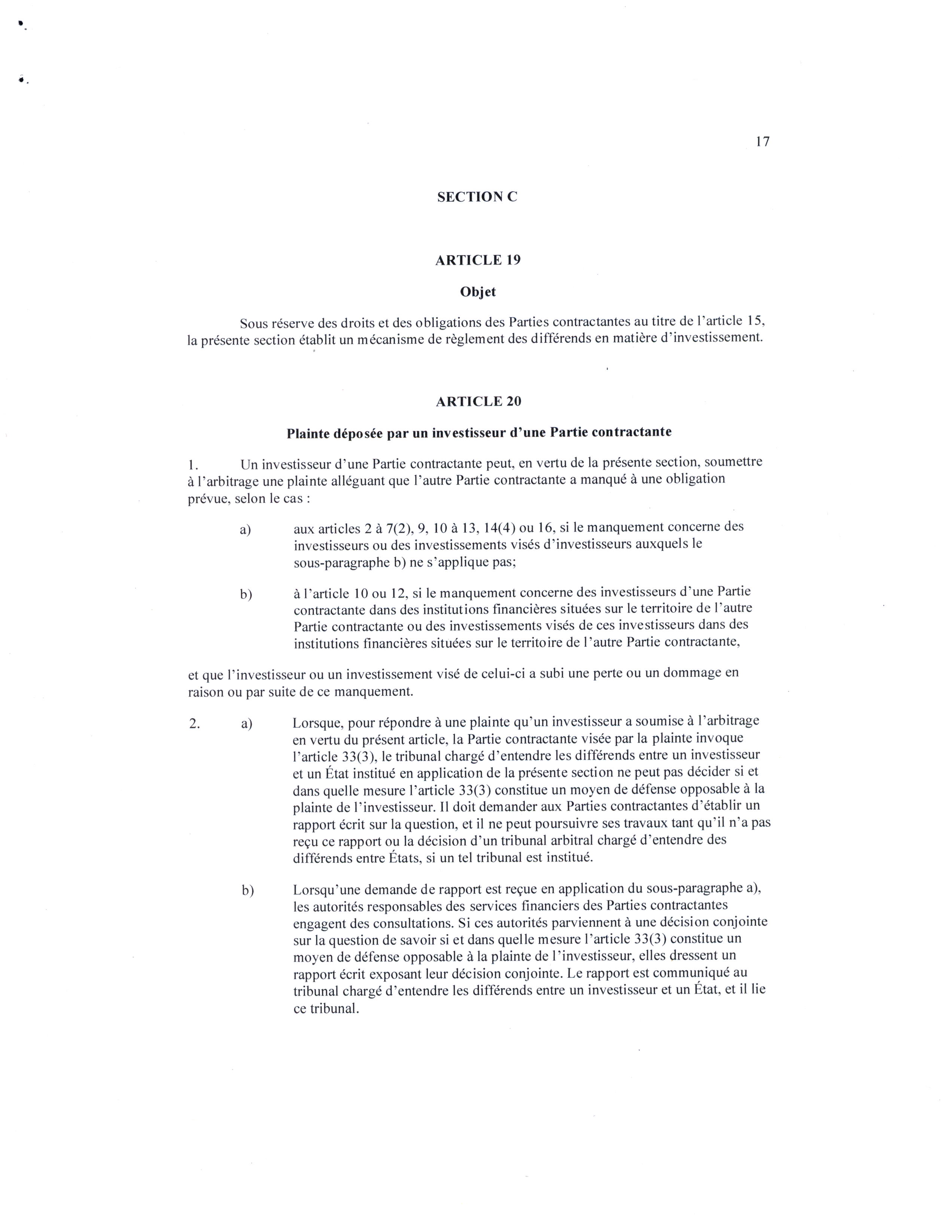 17

SECTION C

ARTICLE 19

Objet

Sous réserve des droits et des obligations des Parties contractantes au titre de l'article 15, la présente section établit un mécanisme de règlement des différends en matière d'investissement.

ARTICLE 20

Plainte déposée par un investisseur d'une Partie contractante

1. Un investisseur d'une Partie contractante peut, en vertu de la présente section, soumettre à l'arbitrage une plainte alléguant que l'autre Partie contractante a manqué à une obligation prévue, selon le cas :

a) aux articles 2 à 7(2), 9, 10 à 13, 14(4) ou 16, si le manquement concerne des investisseurs ou des investissements visés d'investisseurs auxquels le sous-paragraphe b) ne s'applique pas;

b) à l'article 10 ou 12, si le manquement concerne des investisseurs d'une Partie contractante dans des institutions financières situées sur le territoire de l'autre Partie contractante ou des investissements visés de ces investisseurs dans des institutions financières situées sur le territoire de l'autre Partie contractante,

et que l'investisseur ou un investissement visé de celui-ci a subi une perte ou un dommage en raison ou par suite de ce manquement.

2. a) Lorsque, pour répondre à une plainte qu'un investisseur a soumise à l'arbitrage en vertu du présent article, la Partie contractante visée par la plainte invoque l'article 33(3), le tribunal chargé d'entendre les différends entre un investisseur et un État institué en application de la présente section ne peut pas décider si et dans quelle mesure l'article 33(3) constitue un moyen de défense opposable à la plainte de l'investisseur. Il doit demander aux Parties contractantes d'établir un rapport écrit sur la question, et il ne peut poursuivre ses travaux tant qu'il n'a pas reçu ce rapport ou la décision d'un tribunal arbitral chargé d'entendre des différends entre États, si un tel tribunal est institué.

b) Lorsqu'une demande de rapport est reçue en application du sous-paragraphe a), les autorités responsables des services financiers des Parties contractantes engagent des consultations. Si ces autorités parviennent à une décision conjointe sur la question de savoir si et dans quelle mesure l'article 33(3) constitue un moyen de défense opposable à la plainte de l'investisseur, elles dressent un rapport écrit exposant leur décision conjointe. Le rapport est communiqué au tribunal chargé d'entendre les différends entre un investisseur et un État, et il lie ce tribunal.